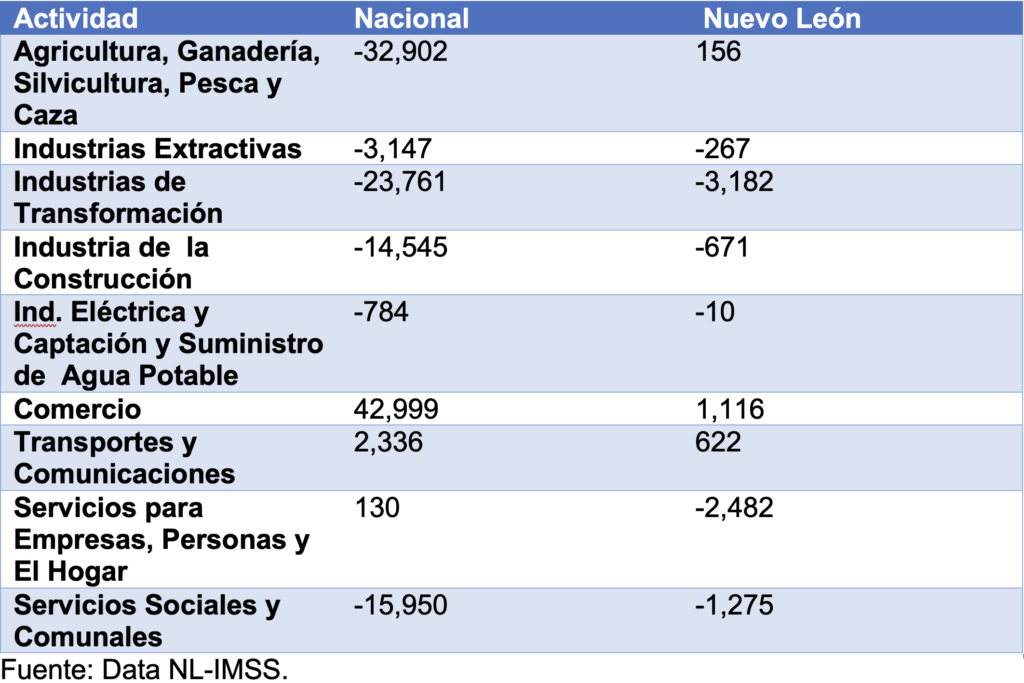 | Actividad | Nacional | Nuevo León |
|---|---|---|
| Agricultura, Ganadería, Silvicultura, Pesca y Caza | -32,902 | 156 |
| Industrias Extractivas | -3,147 | -267 |
| Industrias de Transformación | -23,761 | -3,182 |
| Industria de la Construcción | -14,545 | -671 |
| Ind. Eléctrica y Captación y Suministro de Agua Potable | -784 | -10 |
| Comercio | 42,999 | 1,116 |
| Transportes y Comunicaciones | 2,336 | 622 |
| Servicios para Empresas, Personas y El Hogar | 130 | -2,482 |
| Servicios Sociales y Comunales | -15,950 | -1,275 |

Fuente: Data NL-IMSS.